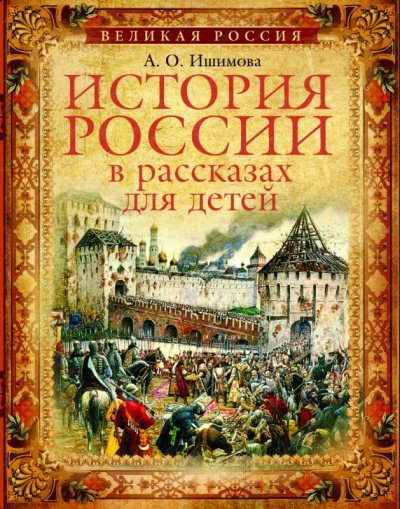 ВЕЛИКАЯ РОССИЯ

А. О. Ишимова

ИСТОРИЯ РОССИИ
в рассказах
для детей